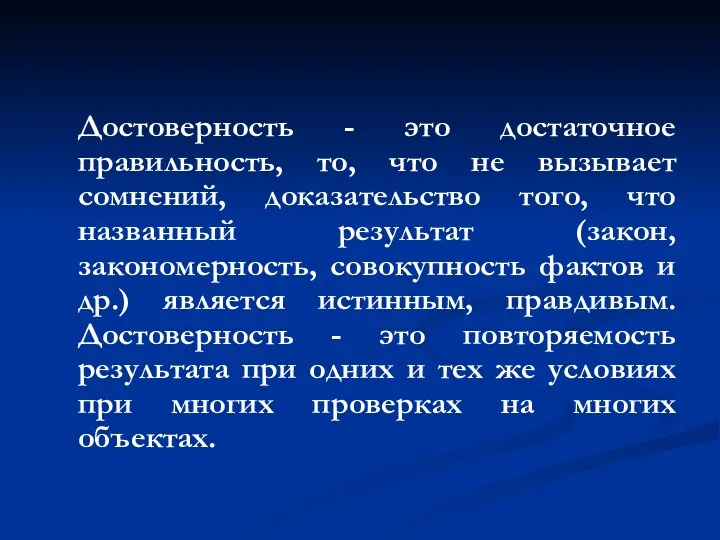 Достоверность - это достаточное правильность, то, что не вызывает сомнений, доказательство того, что названный результат (закон, закономерность, совокупность фактов и др.) является истинным, правдивым. Достоверность - это повторяемость результата при одних и тех же условиях при многих проверках на многих объектах.